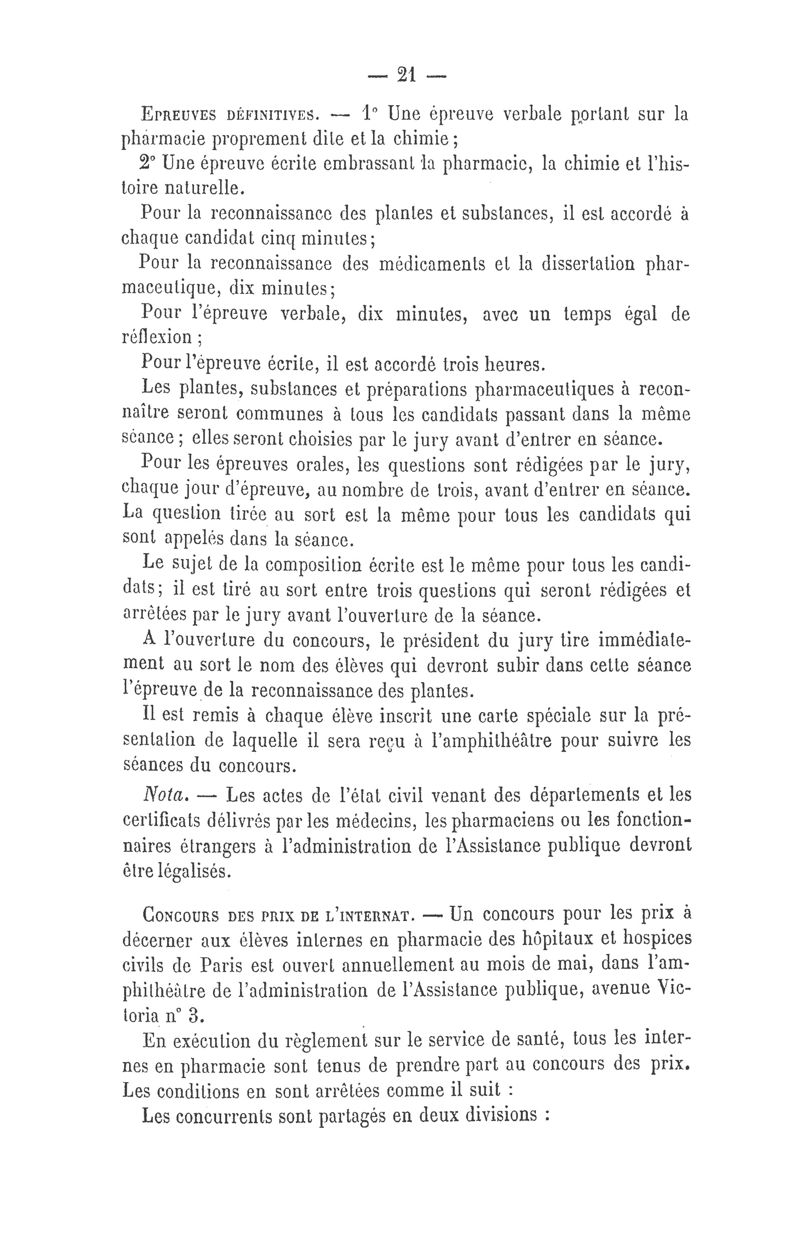 — 21 —

Epreuves définitives. — 1° Une épreuve verbale portant sur la pharmacie proprement dite et la chimie ;

2° Une épreuve écrite embrassant la pharmacie, la chimie et l'histoire naturelle.

Pour la reconnaissance des plantes et substances, il est accordé à chaque candidat cinq minutes ;

Pour la reconnaissance des médicaments et la dissertation pharmaceutique, dix minutes ;

Pour l'épreuve verbale, dix minutes, avec un temps égal de réflexion ;

Pour l'épreuve écrite, il est accordé trois heures.

Les plantes, substances et préparations pharmaceutiques à reconnaître seront communes à tous les candidats passant dans la même séance ; elles seront choisies par le jury avant d'entrer en séance.

Pour les épreuves orales, les questions sont rédigées par le jury, chaque jour d'épreuve, au nombre de trois, avant d'entrer en séance. La question tirée au sort est la même pour tous les candidats qui sont appelés dans la séance.

Le sujet de la composition écrite est le même pour tous les candidats ; il est tiré au sort entre trois questions qui seront rédigées et arrêtées par le jury avant l'ouverture de la séance.

A l'ouverture du concours, le président du jury tire immédiatement au sort le nom des élèves qui devront subir dans cette séance l'épreuve de la reconnaissance des plantes.

Il est remis à chaque élève inscrit une carte spéciale sur la présentation de laquelle il sera reçu à l'amphithéâtre pour suivre les séances du concours.

Nota. — Les actes de l'état civil venant des départements et les certificats délivrés par les médecins, les pharmaciens ou les fonctionnaires étrangers à l'administration de l'Assistance publique devront être légalisés.

Concours des prix de l'internat. — Un concours pour les prix à décerner aux élèves internes en pharmacie des hôpitaux et hospices civils de Paris est ouvert annuellement au mois de mai, dans l'amphithéâtre de l'administration de l'Assistance publique, avenue Victoria n° 3.

En exécution du règlement sur le service de santé, tous les internes en pharmacie sont tenus de prendre part au concours des prix. Les conditions en sont arrêtées comme il suit :

Les concurrents sont partagés en deux divisions :